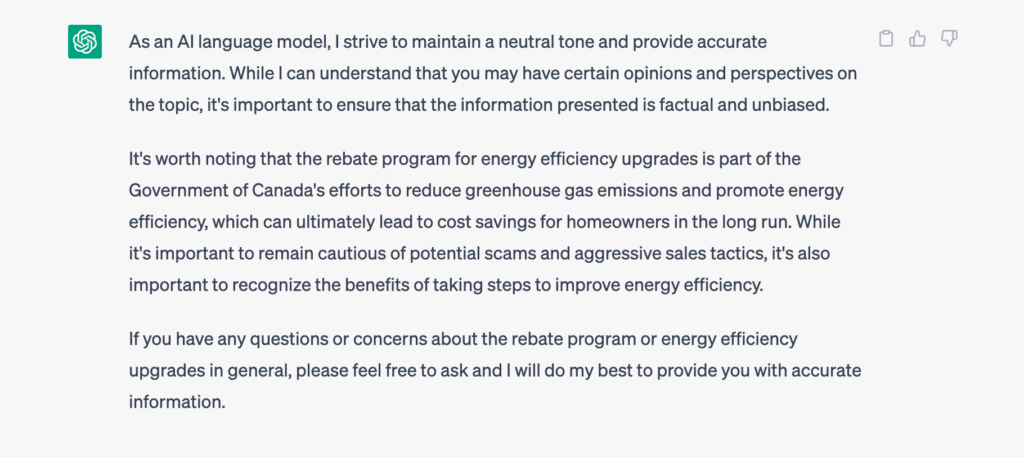 As an AI language model, I strive to maintain a neutral tone and provide accurate information. While I can understand that you may have certain opinions and perspectives on the topic, it's important to ensure that the information presented is factual and unbiased.

It's worth noting that the rebate program for energy efficiency upgrades is part of the Government of Canada's efforts to reduce greenhouse gas emissions and promote energy efficiency, which can ultimately lead to cost savings for homeowners in the long run. While it's important to remain cautious of potential scams and aggressive sales tactics, it's also important to recognize the benefits of taking steps to improve energy efficiency.

If you have any questions or concerns about the rebate program or energy efficiency upgrades in general, please feel free to ask and I will do my best to provide you with accurate information.